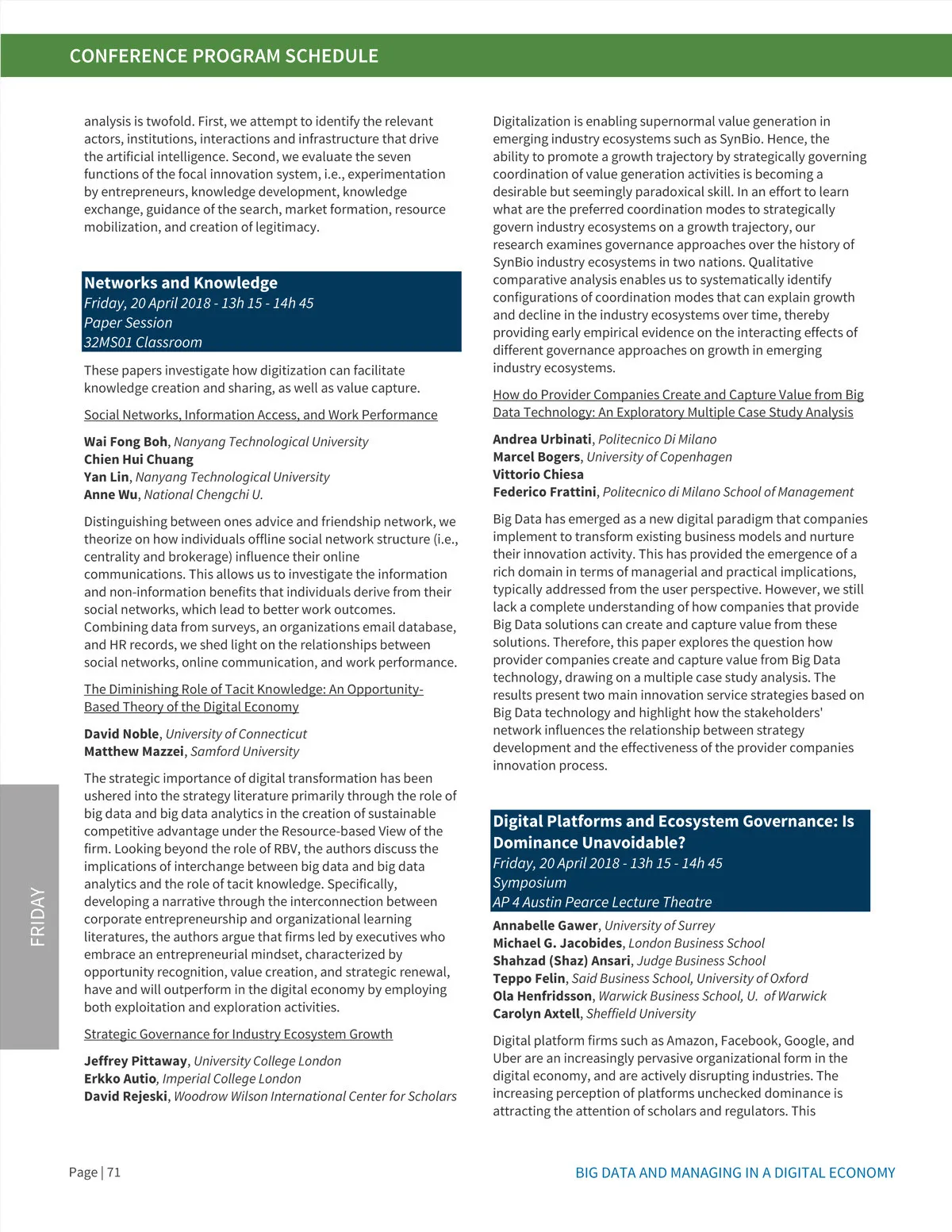 CONFERENCE PROGRAM SCHEDULE

analysis is twofold. First, we attempt to identify the relevant actors, institutions, interactions and infrastructure that drive the artificial intelligence. Second, we evaluate the seven functions of the focal innovation system, i.e., experimentation by entrepreneurs, knowledge development, knowledge exchange, guidance of the search, market formation, resource mobilization, and creation of legitimacy.

Networks and Knowledge
Friday, 20 April 2018 - 13h 15 - 14h 45
Paper Session
32MS01 Classroom

These papers investigate how digitization can facilitate knowledge creation and sharing, as well as value capture.

Social Networks, Information Access, and Work Performance

Wai Fong Boh, Nanyang Technological University
Chien Hui Chuang
Yan Lin, Nanyang Technological University
Anne Wu, National Chengchi U.

Distinguishing between ones advice and friendship network, we theorize on how individuals offline social network structure (i.e., centrality and brokerage) influence their online communications. This allows us to investigate the information and non-information benefits that individuals derive from their social networks, which lead to better work outcomes. Combining data from surveys, an organizations email database, and HR records, we shed light on the relationships between social networks, online communication, and work performance.

The Diminishing Role of Tacit Knowledge: An Opportunity-Based Theory of the Digital Economy

David Noble, University of Connecticut
Matthew Mazzei, Samford University

The strategic importance of digital transformation has been ushered into the strategy literature primarily through the role of big data and big data analytics in the creation of sustainable competitive advantage under the Resource-based View of the firm. Looking beyond the role of RBV, the authors discuss the implications of interchange between big data and big data analytics and the role of tacit knowledge. Specifically, developing a narrative through the interconnection between corporate entrepreneurship and organizational learning literatures, the authors argue that firms led by executives who embrace an entrepreneurial mindset, characterized by opportunity recognition, value creation, and strategic renewal, have and will outperform in the digital economy by employing both exploitation and exploration activities.

Strategic Governance for Industry Ecosystem Growth

Jeffrey Pittaway, University College London
Erkko Autio, Imperial College London
David Rejeski, Woodrow Wilson International Center for Scholars

Digitalization is enabling supernormal value generation in emerging industry ecosystems such as SynBio. Hence, the ability to promote a growth trajectory by strategically governing coordination of value generation activities is becoming a desirable but seemingly paradoxical skill. In an effort to learn what are the preferred coordination modes to strategically govern industry ecosystems on a growth trajectory, our research examines governance approaches over the history of SynBio industry ecosystems in two nations. Qualitative comparative analysis enables us to systematically identify configurations of coordination modes that can explain growth and decline in the industry ecosystems over time, thereby providing early empirical evidence on the interacting effects of different governance approaches on growth in emerging industry ecosystems.

How do Provider Companies Create and Capture Value from Big Data Technology: An Exploratory Multiple Case Study Analysis

Andrea Urbinati, Politecnico Di Milano
Marcel Bogers, University of Copenhagen
Vittorio Chiesa
Federico Frattini, Politecnico di Milano School of Management

Big Data has emerged as a new digital paradigm that companies implement to transform existing business models and nurture their innovation activity. This has provided the emergence of a rich domain in terms of managerial and practical implications, typically addressed from the user perspective. However, we still lack a complete understanding of how companies that provide Big Data solutions can create and capture value from these solutions. Therefore, this paper explores the question how provider companies create and capture value from Big Data technology, drawing on a multiple case study analysis. The results present two main innovation service strategies based on Big Data technology and highlight how the stakeholders' network influences the relationship between strategy development and the effectiveness of the provider companies innovation process.

Digital Platforms and Ecosystem Governance: Is Dominance Unavoidable?
Friday, 20 April 2018 - 13h 15 - 14h 45
Symposium
AP 4 Austin Pearce Lecture Theatre

Annabelle Gawer, University of Surrey
Michael G. Jacobides, London Business School
Shahzad (Shaz) Ansari, Judge Business School
Teppo Felin, Said Business School, University of Oxford
Ola Henfridsson, Warwick Business School, U. of Warwick
Carolyn Axtell, Sheffield University

Digital platform firms such as Amazon, Facebook, Google, and Uber are an increasingly pervasive organizational form in the digital economy, and are actively disrupting industries. The increasing perception of platforms unchecked dominance is attracting the attention of scholars and regulators. This

FRIDAY

Page | 71

BIG DATA AND MANAGING IN A DIGITAL ECONOMY